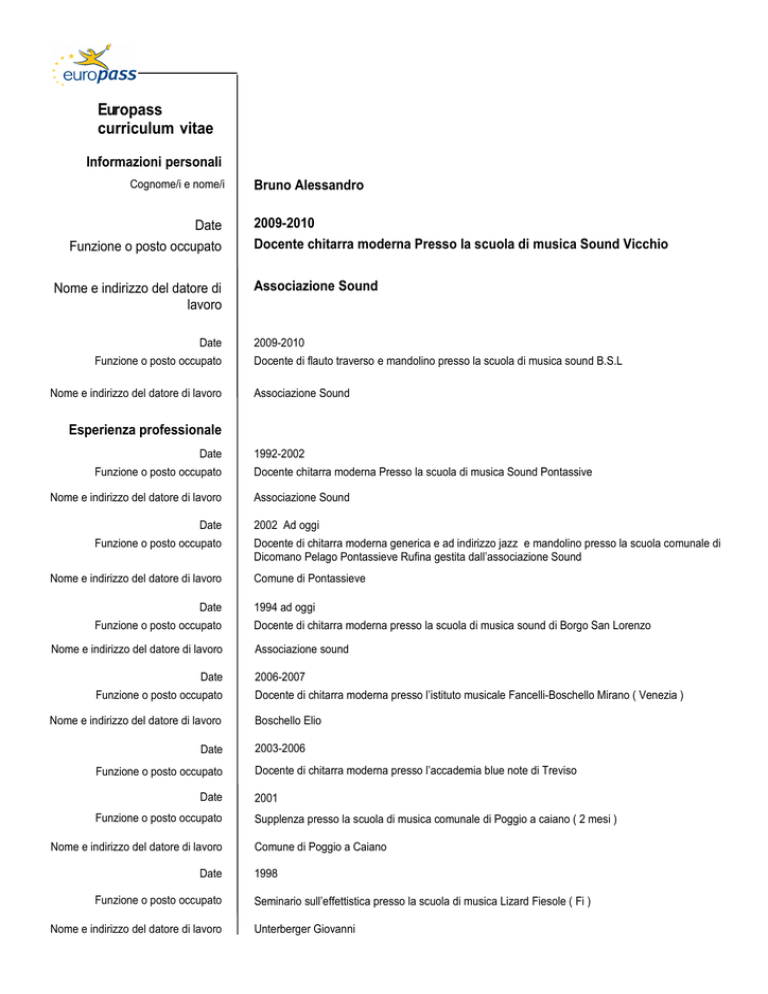 europass

Europass curriculum vitae

Informazioni personali

Cognome/i e nome/i
Bruno Alessandro

Date
2009-2010
Funzione o posto occupato
Docente chitarra moderna Presso la scuola di musica Sound Vicchio

Nome e indirizzo del datore di lavoro
Associazione Sound

Date
2009-2010
Funzione o posto occupato
Docente di flauto traverso e mandolino presso la scuola di musica sound B.S.L

Nome e indirizzo del datore di lavoro
Associazione Sound

Esperienza professionale

Date
1992-2002
Funzione o posto occupato
Docente chitarra moderna Presso la scuola di musica Sound Pontassive

Nome e indirizzo del datore di lavoro
Associazione Sound

Date
2002 Ad oggi
Funzione o posto occupato
Docente di chitarra moderna generica e ad indirizzo jazz e mandolino presso la scuola comunale di Dicomano Pelago Pontassieve Rufina gestita dall'associazione Sound

Nome e indirizzo del datore di lavoro
Comune di Pontassieve

Date
1994 ad oggi
Funzione o posto occupato
Docente di chitarra moderna presso la scuola di musica sound di Borgo San Lorenzo

Nome e indirizzo del datore di lavoro
Associazione sound

Date
2006-2007
Funzione o posto occupato
Docente di chitarra moderna presso l'istituto musicale Fancelli-Boschello Mirano ( Venezia )

Nome e indirizzo del datore di lavoro
Boschello Elio

Date
2003-2006
Funzione o posto occupato
Docente di chitarra moderna presso l'accademia blue note di Treviso

Date
2001
Funzione o posto occupato
Supplenza presso la scuola di musica comunale di Poggio a caiano ( 2 mesi )

Nome e indirizzo del datore di lavoro
Comune di Poggio a Caiano

Date
1998
Funzione o posto occupato
Seminario sull'effettistica presso la scuola di musica Lizard Fiesole ( Fi )

Nome e indirizzo del datore di lavoro
Unterberger Giovanni